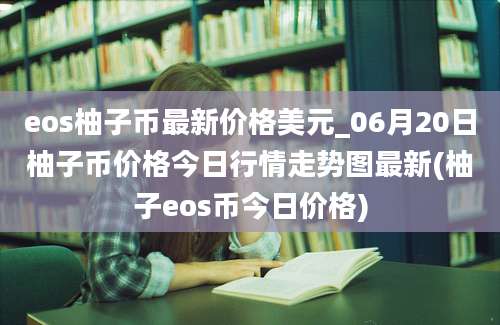 eos柚子币最新价格美元_06月20日柚子币价格今日行情走势图最新(柚子eos币今日价格)